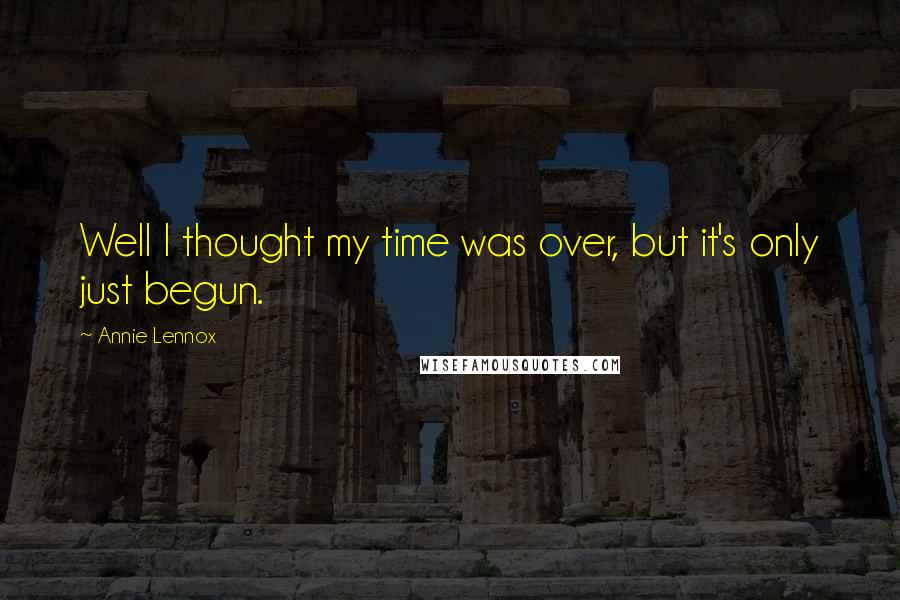 Well I thought my time was over, but it's only just begun.

~ Annie Lennox

WISEFAMOUSQUOTES.COM